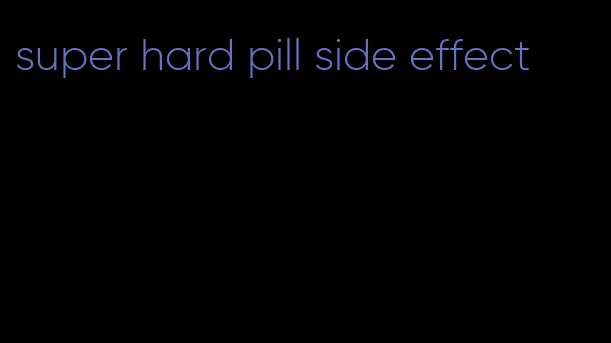 super hard pill side effect